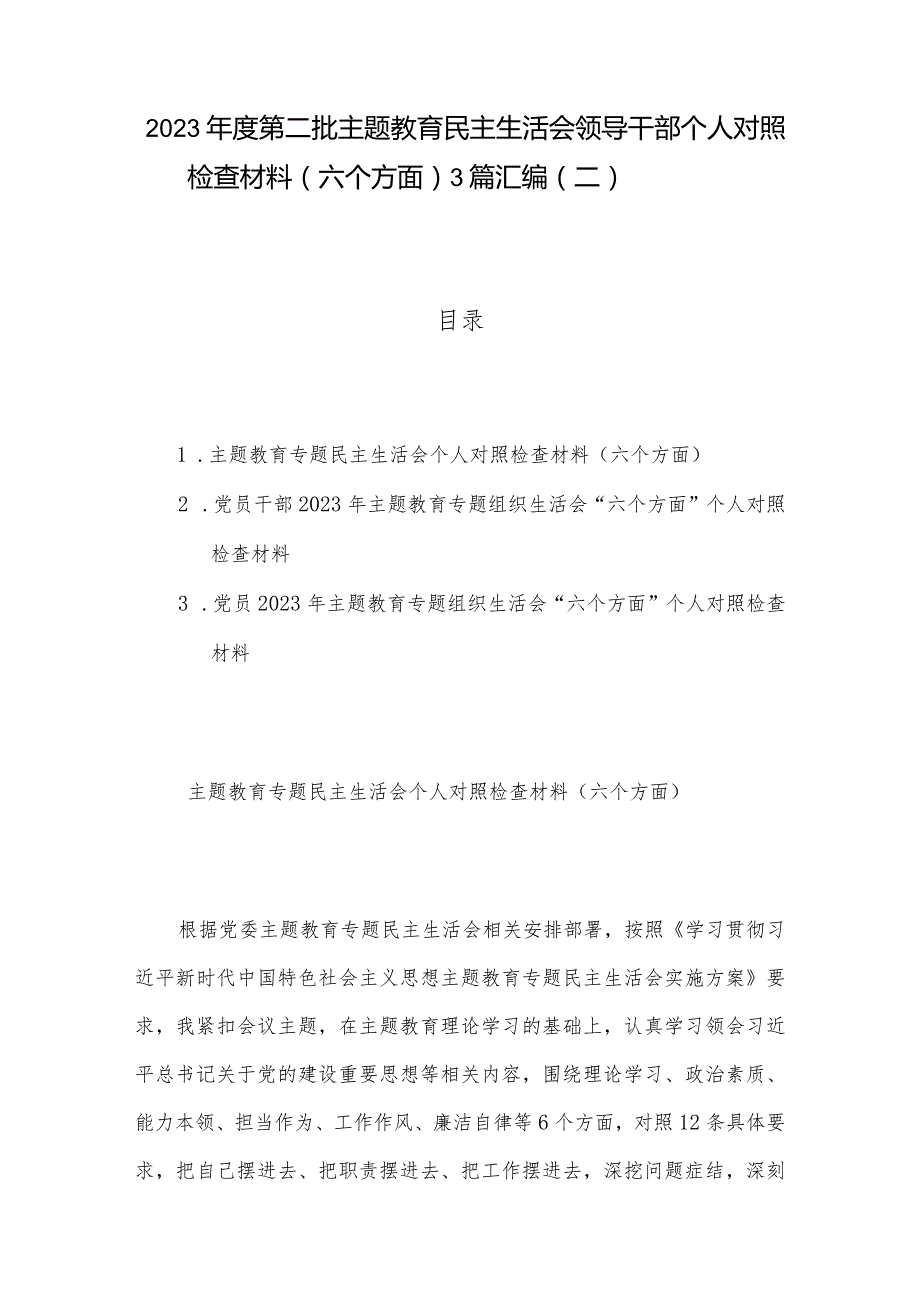 2023年度第二批主题教育民主生活会领导干部个人对照检查材料（六个方面）3篇汇编（二）

目录

1．主题教育专题民主生活会个人对照检查材料（六个方面）

2．党员干部2023年主题教育专题组织生活会“六个方面”个人对照检查材料

3．党员2023年主题教育专题组织生活会“六个方面”个人对照检查材料

主题教育专题民主生活会个人对照检查材料（六个方面）

根据党委主题教育专题民主生活会相关安排部署，按照《学习贯彻习近平新时代中国特色社会主义思想主题教育专题民主生活会实施方案》要求，我紧扣会议主题，在主题教育理论学习的基础上，认真学习领会习近平总书记关于党的建设重要思想等相关内容，围绕理论学习、政治素质、能力本领、担当作为、工作作风、廉洁自律等6个方面，对照12条具体要求，把自己摆进去、把职责摆进去、把工作摆进去，深挖问题症结，深刻